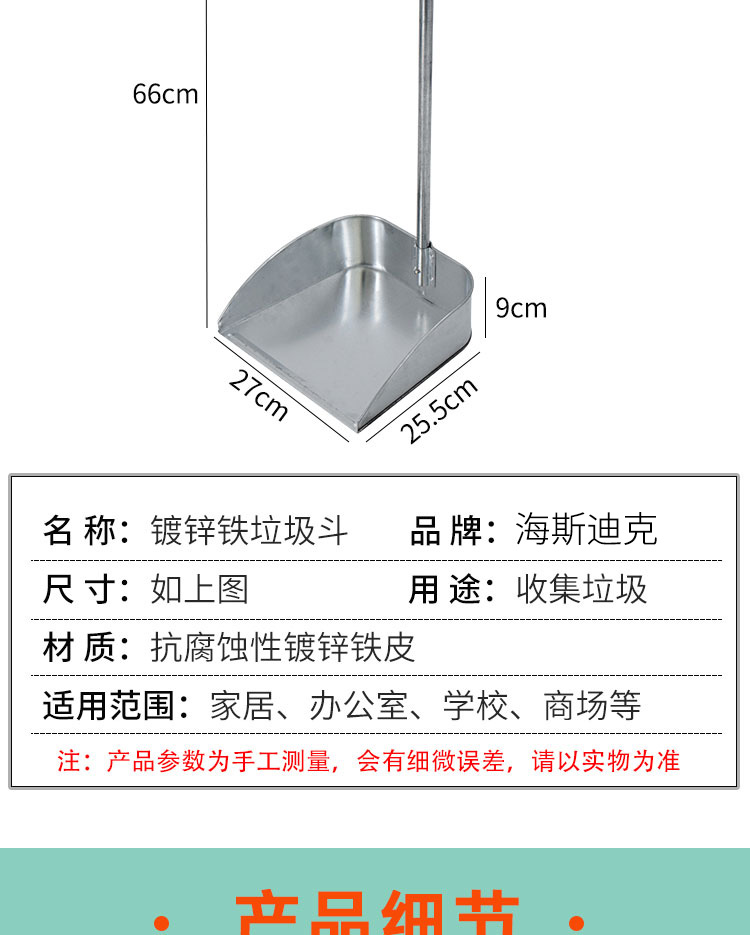 66cm

9cm

27cm

25.5cm

名 称：镀锌铁垃圾斗　品 牌：海斯迪克

尺 寸：如上图　用 途：收集垃圾

材 质：抗腐蚀性镀锌铁皮

适用范围：家居、办公室、学校、商场等

注：产品参数为手工测量，会有细微误差，请以实物为准

· 产品细节 ·